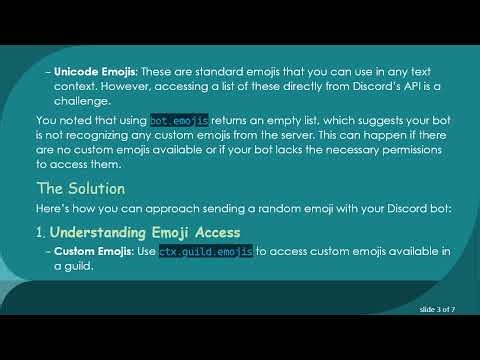 – Unicode Emojis: These are standard emojis that you can use in any text context. However, accessing a list of these directly from Discord's API is a challenge.

You noted that using bot.emojis returns an empty list, which suggests your bot is not recognizing any custom emojis from the server. This can happen if there are no custom emojis available or if your bot lacks the necessary permissions to access them.

The Solution

Here's how you can approach sending a random emoji with your Discord bot:

1. Understanding Emoji Access

– Custom Emojis: Use ctx.guild.emojis to access custom emojis available in a guild.

slide 3 of 7